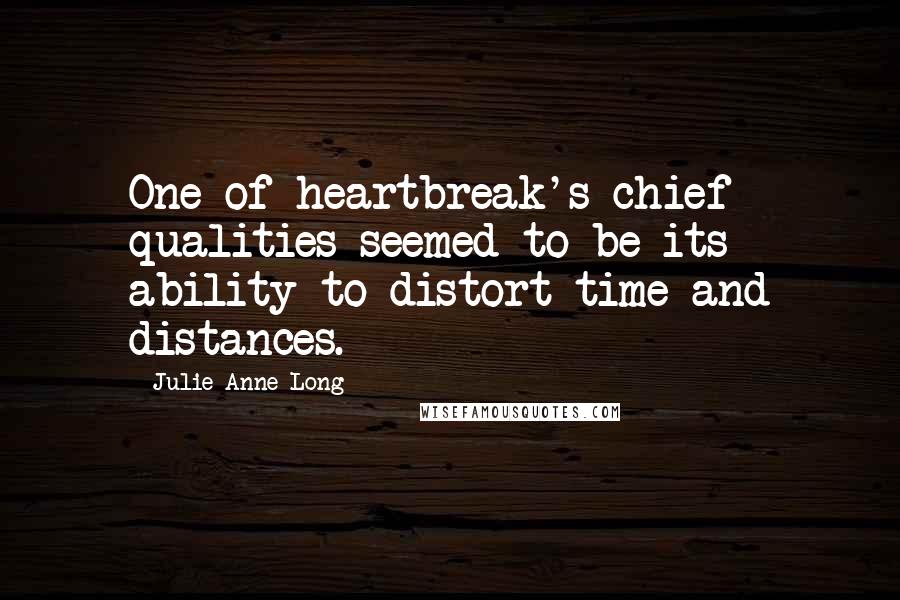 One of heartbreak's chief qualities seemed to be its ability to distort time and distances.

Julie Anne Long

WISEFAMOUSQUOTES.COM